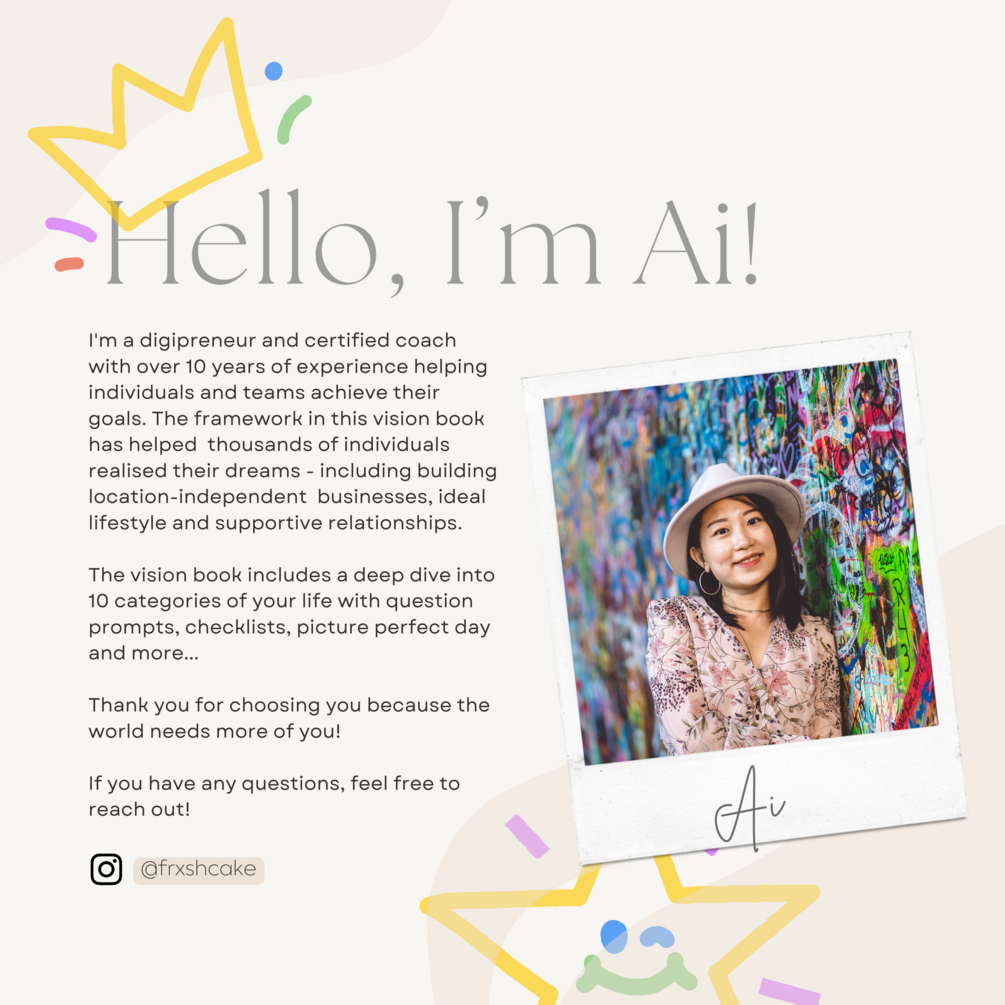 Hello, I'm Ai!

I'm a digipreneur and certified coach with over 10 years of experience helping individuals and teams achieve their goals. The framework in this vision book has helped thousands of individuals realised their dreams - including building location-independent businesses, ideal lifestyle and supportive relationships.

The vision book includes a deep dive into 10 categories of your life with question prompts, checklists, picture perfect day and more...

Thank you for choosing you because the world needs more of you!

If you have any questions, feel free to reach out!

@frxshcake

Ai